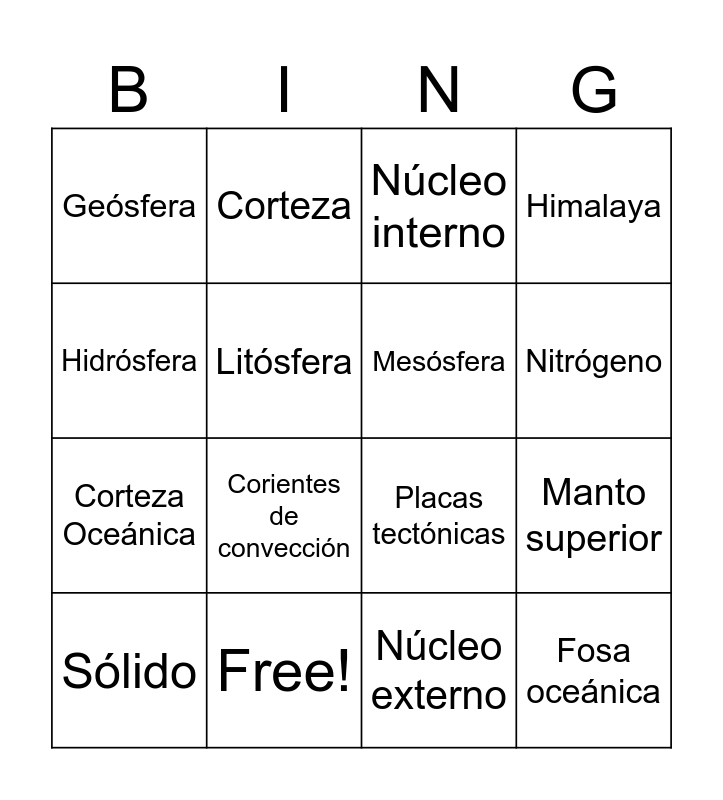 | B | I | N | G |
|---|---|---|---|
| Geósfera | Corteza | Núcleo interno | Himalaya |
| Hidrósfera | Litósfera | Mesósfera | Nitrógeno |
| Corteza Oceánica | Corientes de convección | Placas tectónicas | Manto superior |
| Sólido | Free! | Núcleo externo | Fosa oceánica |